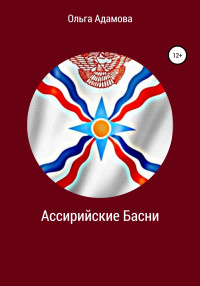 Ольга Адамова

12+

Ассирийские Басни